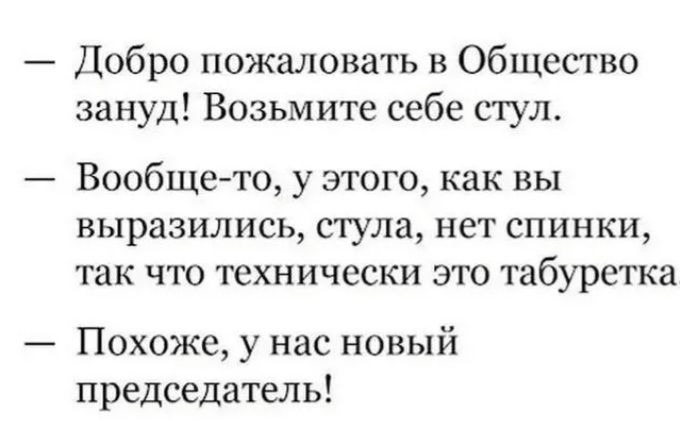 — Добро пожаловать в Общество зануд! Возьмите себе стул.

— Вообще-то, у этого, как вы выразились, стула, нет спинки, так что технически это табуретка

— Похоже, у нас новый председатель!